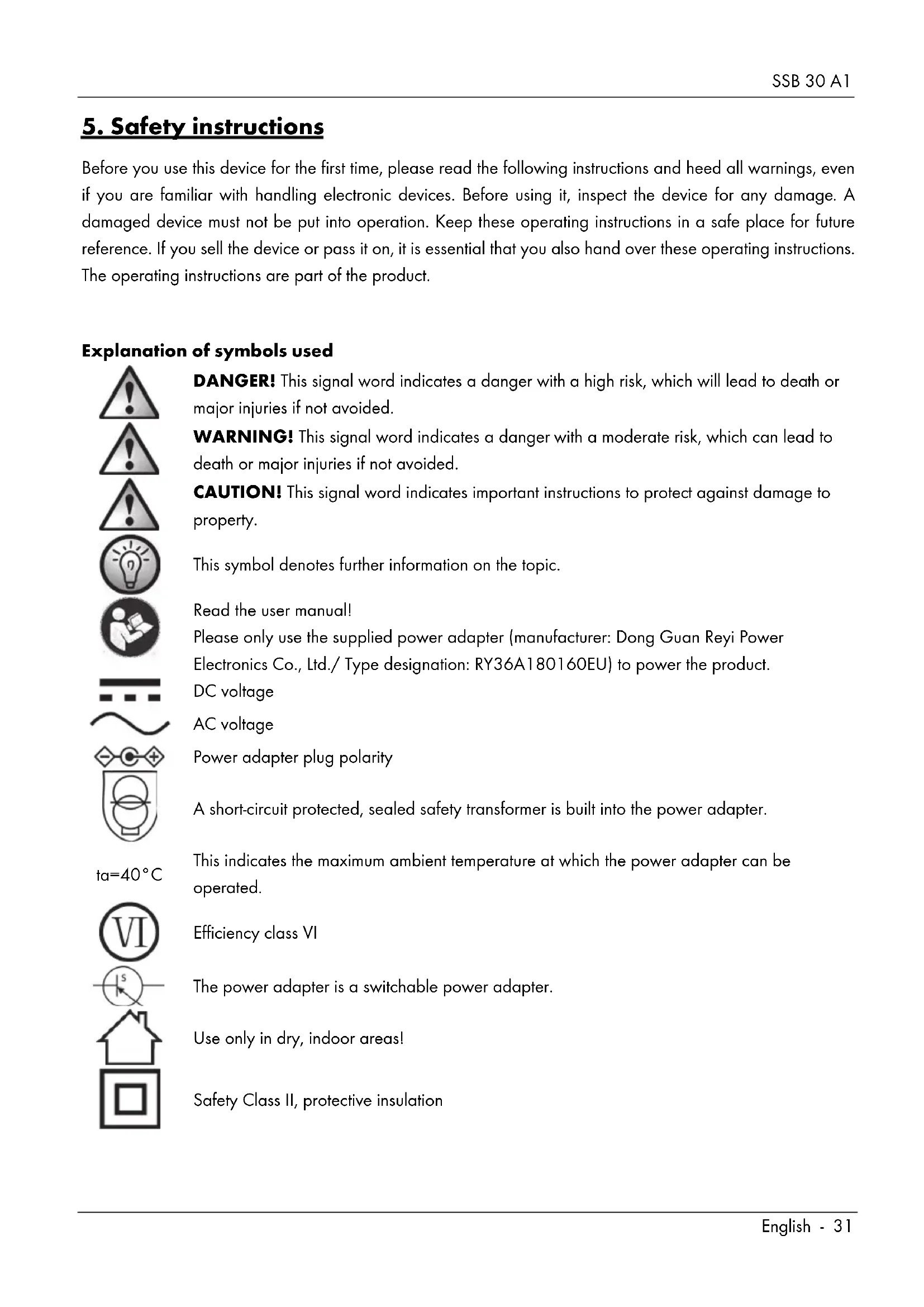 SSB 30 A1

5. Safety instructions

Before you use this device for the first time, please read the following instructions and heed all warnings, even if you are familiar with handling electronic devices. Before using it, inspect the device for any damage. A damaged device must not be put into operation. Keep these operating instructions in a safe place for future reference. If you sell the device or pass it on, it is essential that you also hand over these operating instructions. The operating instructions are part of the product.

Explanation of symbols used

DANGER! This signal word indicates a danger with a high risk, which will lead to death or major injuries if not avoided.

WARNING! This signal word indicates a danger with a moderate risk, which can lead to death or major injuries if not avoided.

CAUTION! This signal word indicates important instructions to protect against damage to property.

This symbol denotes further information on the topic.

Read the user manual!

Please only use the supplied power adapter (manufacturer: Dong Guan Reyi Power Electronics Co., Ltd./ Type designation: RY36A180160EU) to power the product.

DC voltage

AC voltage

Power adapter plug polarity

A short-circuit protected, sealed safety transformer is built into the power adapter.

ta=40°C

This indicates the maximum ambient temperature at which the power adapter can be operated.

VI

Efficiency class VI

S

The power adapter is a switchable power adapter.

Use only in dry, indoor areas!

Safety Class II, protective insulation

English - 31